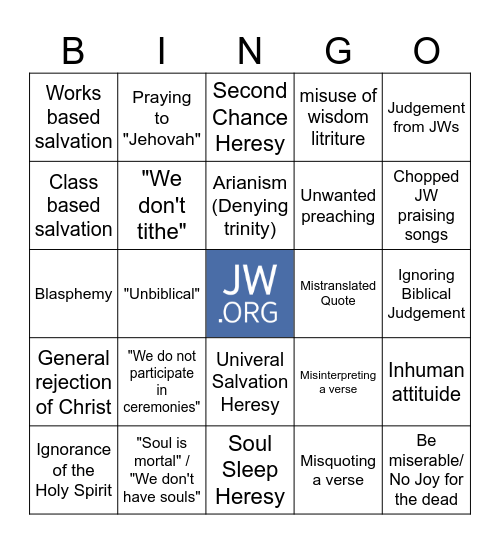 | B | I | N | G | O |
|---|---|---|---|---|
| Works based salvation | Praying to "Jehovah" | Second Chance Heresy | misuse of wisdom litriture | Judgement from JWs |
| Class based salvation | "We don't tithe" | Arianism (Denying trinity) | Unwanted preaching | Chopped JW praising songs |
| Blasphemy | "Unbiblical" | JW .ORG | Mistranslated Quote | Ignoring Biblical Judgement |
| General rejection of Christ | "We do not participate in ceremonies" | Univeral Salvation Heresy | Misinterpreting a verse | Inhuman attituide |
| Ignorance of the Holy Spirit | "Soul is mortal" / "We don't have souls" | Soul Sleep Heresy | Misquoting a verse | Be miserable/ No Joy for the dead |